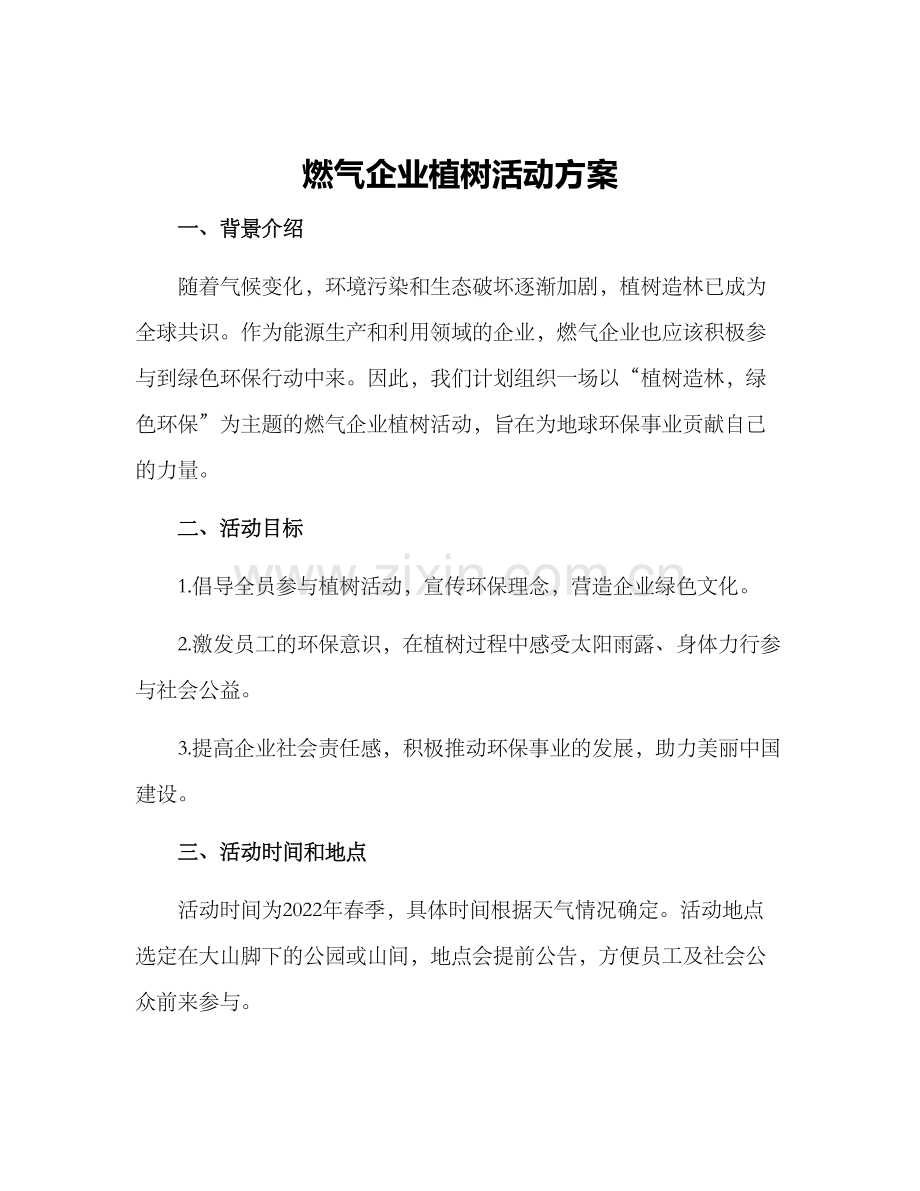 燃气企业植树活动方案

一、背景介绍

随着气候变化，环境污染和生态破坏逐渐加剧，植树造林已成为全球共识。作为能源生产和利用领域的企业，燃气企业也应该积极参与到绿色环保行动中来。因此，我们计划组织一场以“植树造林，绿色环保”为主题的燃气企业植树活动，旨在为地球环保事业贡献自己的力量。

二、活动目标

1.倡导全员参与植树活动，宣传环保理念，营造企业绿色文化。

2.激发员工的环保意识，在植树过程中感受太阳雨露、身体力行参与社会公益。

3.提高企业社会责任感，积极推动环保事业的发展，助力美丽中国建设。

三、活动时间和地点

活动时间为2022年春季，具体时间根据天气情况确定。活动地点选定在大山脚下的公园或山间，地点会提前公告，方便员工及社会公众前来参与。

www.zixin.com.cn